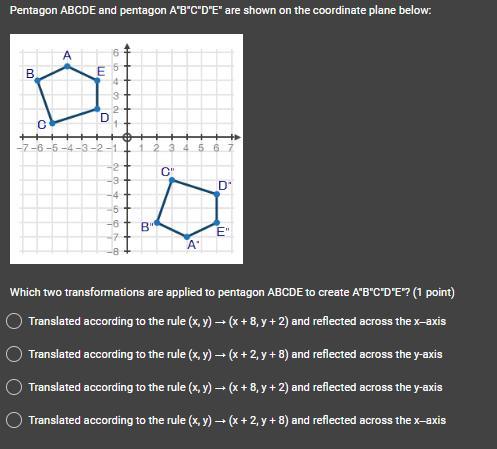 Pentagon ABCDE and pentagon A"B"C"D"E" are shown on the coordinate plane below:

A
B
E
C
D
6
5
4
3
2
1
−7 −6 −5 −4 −3 −2 −1
1 2 3 4 5 6 7
−2
−3
−4
−5
−6
−7
−8
C"
D"
B"
E"
A"

Which two transformations are applied to pentagon ABCDE to create A"B"C"D"E"? (1 point)

Translated according to the rule $(x, y) \rightarrow (x + 8, y + 2)$ and reflected across the x–axis

Translated according to the rule $(x, y) \rightarrow (x + 2, y + 8)$ and reflected across the y-axis

Translated according to the rule $(x, y) \rightarrow (x + 8, y + 2)$ and reflected across the y-axis

Translated according to the rule $(x, y) \rightarrow (x + 2, y + 8)$ and reflected across the x–axis